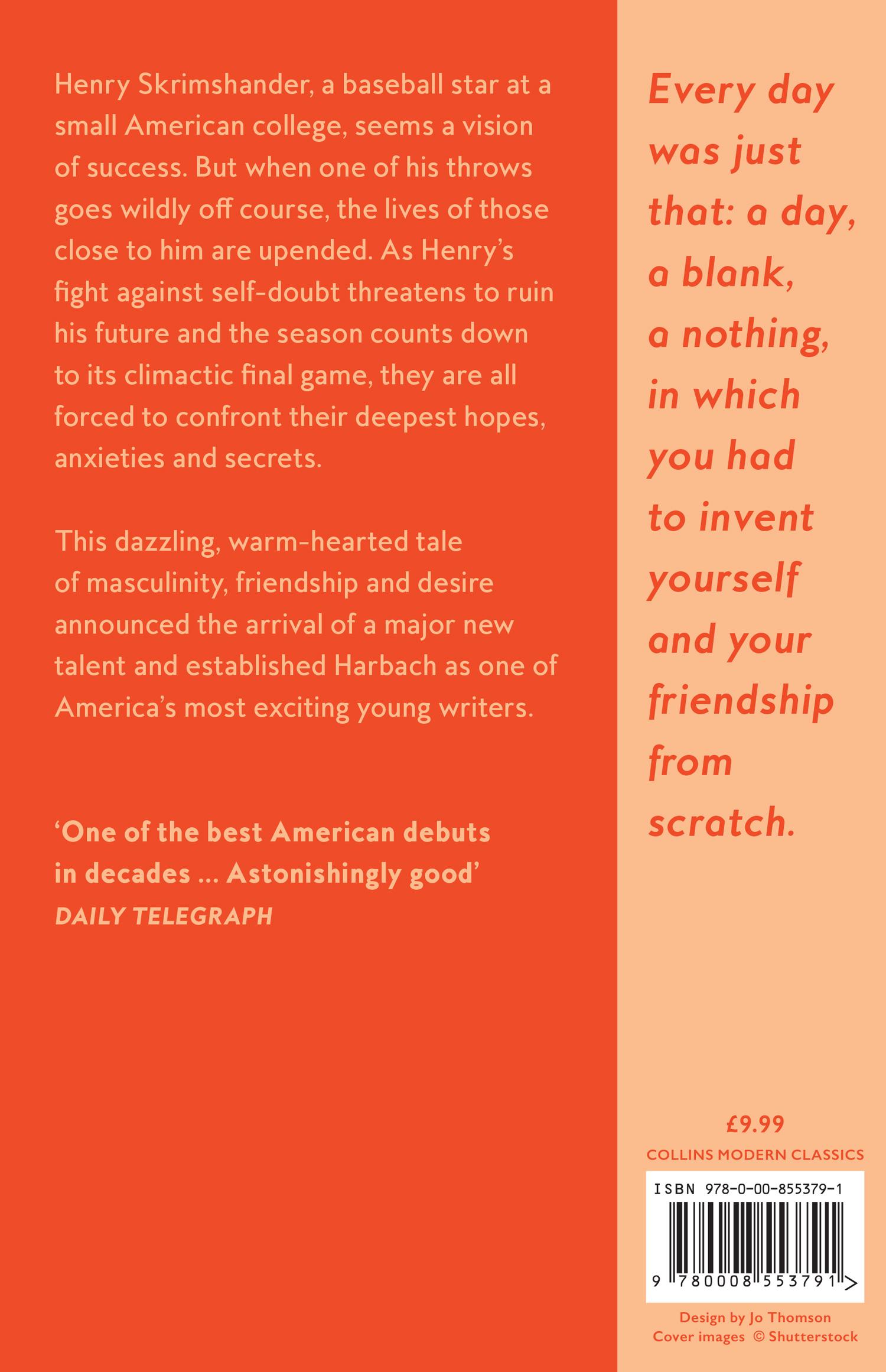 Henry Skrimshander, a baseball star at a small American college, seems a vision of success. But when one of his throws goes wildly off course, the lives of those close to him are upended. As Henry's fight against self-doubt threatens to ruin his future and the season counts down to its climactic final game, they are all forced to confront their deepest hopes, anxieties and secrets.

This dazzling, warm-hearted tale of masculinity, friendship and desire announced the arrival of a major new talent and established Harbach as one of America's most exciting young writers.

'One of the best American debuts in decades ... Astonishingly good'
DAILY TELEGRAPH

Every day was just that: a day, a blank, a nothing, in which you had to invent yourself and your friendship from scratch.

£9.99
COLLINS MODERN CLASSICS
ISBN 978-0-00-855379-1
9 780008 553791 >

Design by Jo Thomson
Cover images © Shutterstock